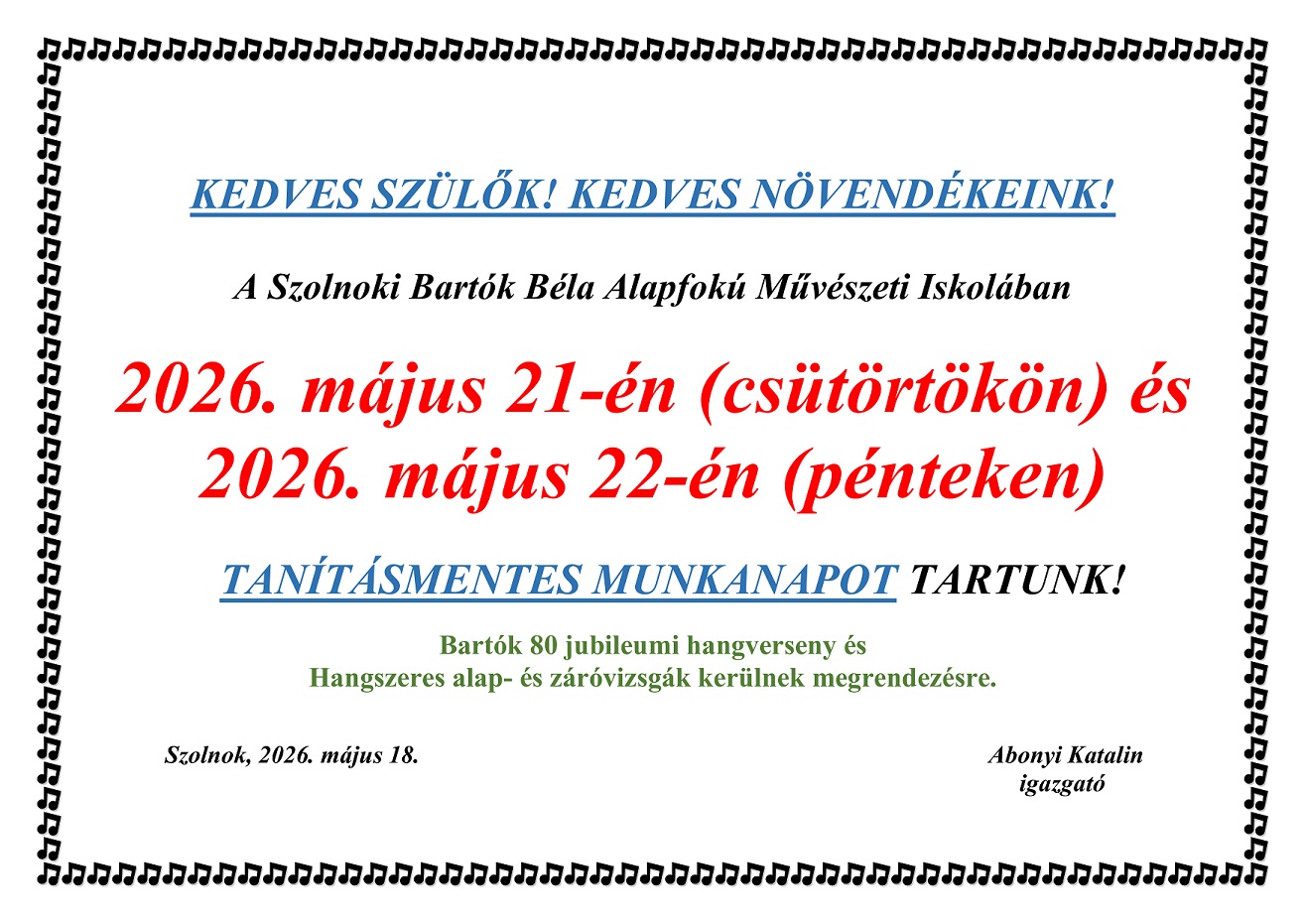 KEDVES SZÜLŐK! KEDVES NÖVENDÉKEINK!

A Szolnoki Bartók Béla Alapfokú Művészeti Iskolában

2026. május 21-én (csütörtökön) és
2026. május 22-én (pénteken)

TANÍTÁSMENTES MUNKANAPOT TARTUNK!

Bartók 80 jubileumi hangverseny és
Hangszeres alap- és záróvizsgák kerülnek megrendezésre.

Szolnok, 2026. május 18.

Abonyi Katalin
igazgató